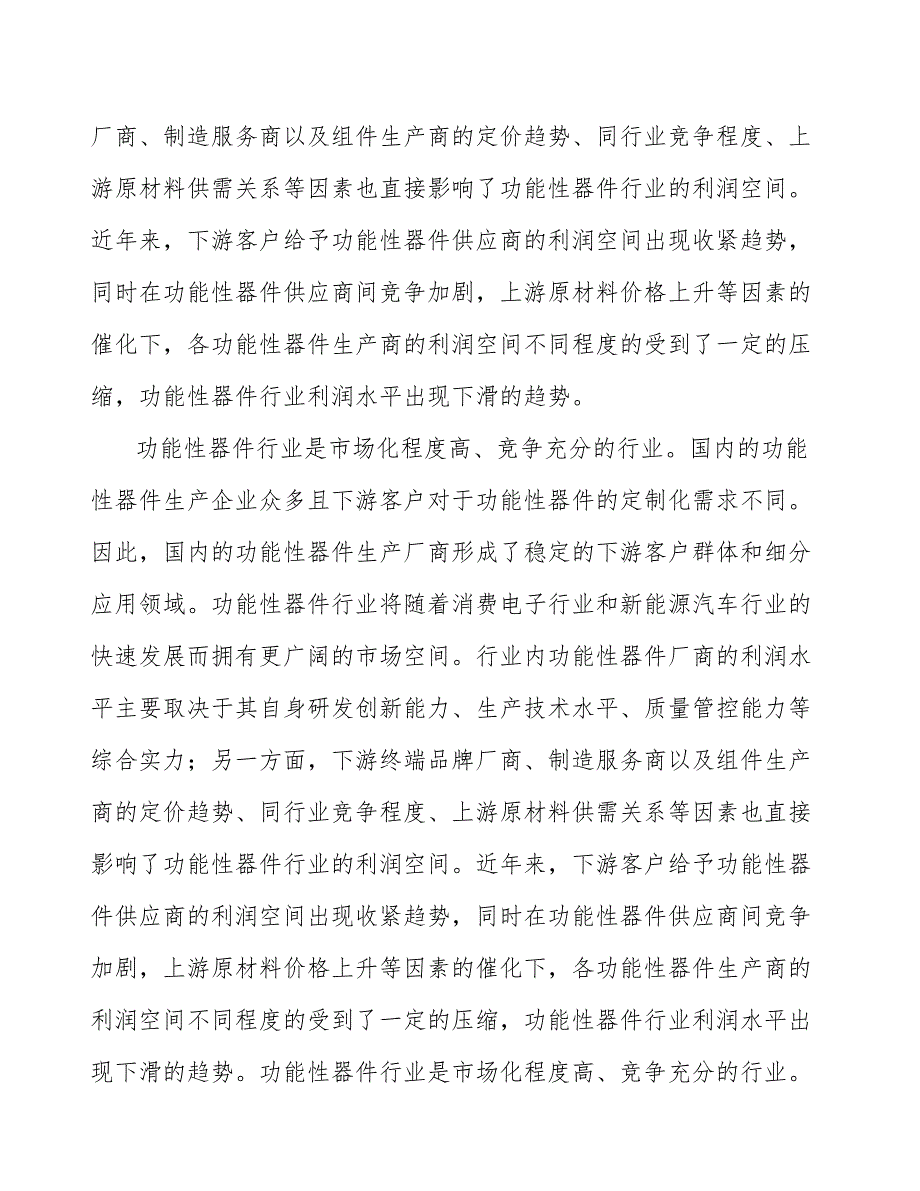 厂商、制造服务商以及组件生产商的定价趋势、同行业竞争程度、上游原材料供需关系等因素也直接影响了功能性器件行业的利润空间。近年来，下游客户给予功能性器件供应商的利润空间出现收紧趋势，同时在功能性器件供应商间竞争加剧，上游原材料价格上升等因素的催化下，各功能性器件生产商的利润空间不同程度的受到了一定的压缩，功能性器件行业利润水平出现下滑的趋势。

功能性器件行业是市场化程度高、竞争充分的行业。国内的功能性器件生产企业众多且下游客户对于功能性器件的定制化需求不同。因此，国内的功能性器件生产厂商形成了稳定的下游客户群体和细分应用领域。功能性器件行业将随着消费电子行业和新能源汽车行业的快速发展而拥有更广阔的市场空间。行业内功能性器件厂商的利润水平主要取决于其自身研发创新能力、生产技术水平、质量管控能力等综合实力；另一方面，下游终端品牌厂商、制造服务商以及组件生产商的定价趋势、同行业竞争程度、上游原材料供需关系等因素也直接影响了功能性器件行业的利润空间。近年来，下游客户给予功能性器件供应商的利润空间出现收紧趋势，同时在功能性器件供应商间竞争加剧，上游原材料价格上升等因素的催化下，各功能性器件生产商的利润空间不同程度的受到了一定的压缩，功能性器件行业利润水平出现下滑的趋势。功能性器件行业是市场化程度高、竞争充分的行业。